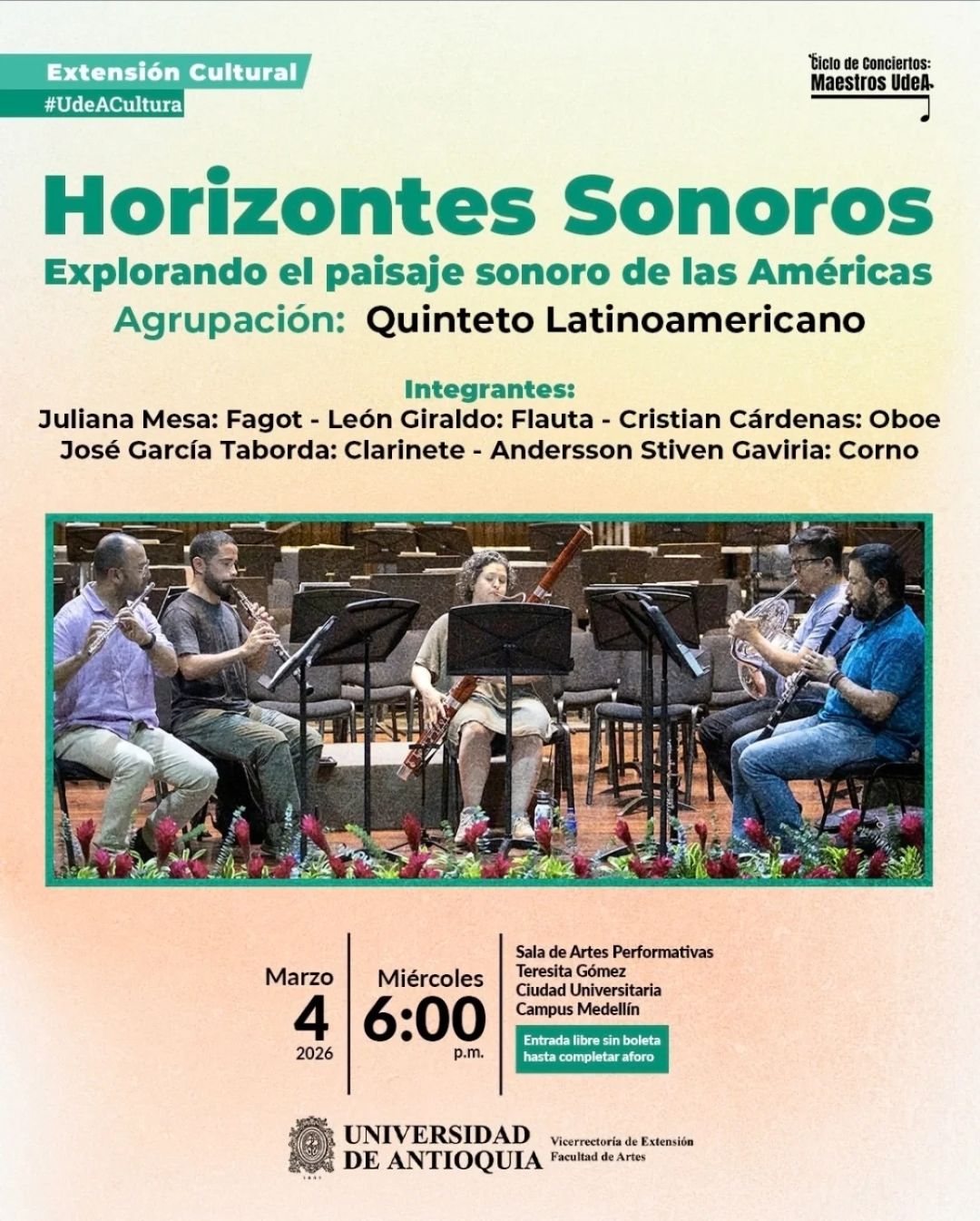 Extensión Cultural
#UdeACultura

Ciclo de Conciertos:
Maestros UdeA

Horizontes Sonoros

Explorando el paisaje sonoro de las Américas

Agrupación: Quinteto Latinoamericano

Integrantes:
Juliana Mesa: Fagot - León Giraldo: Flauta - Cristian Cárdenas: Oboe
José García Taborda: Clarinete - Andersson Stiven Gaviria: Corno

Marzo
4
2026

Miércoles
6:00
p.m.

Sala de Artes Performativas
Teresita Gómez
Ciudad Universitaria
Campus Medellín

Entrada libre sin boleta
hasta completar aforo

UNIVERSIDAD
DE ANTIOQUIA

Vicerrectoría de Extensión
Facultad de Artes